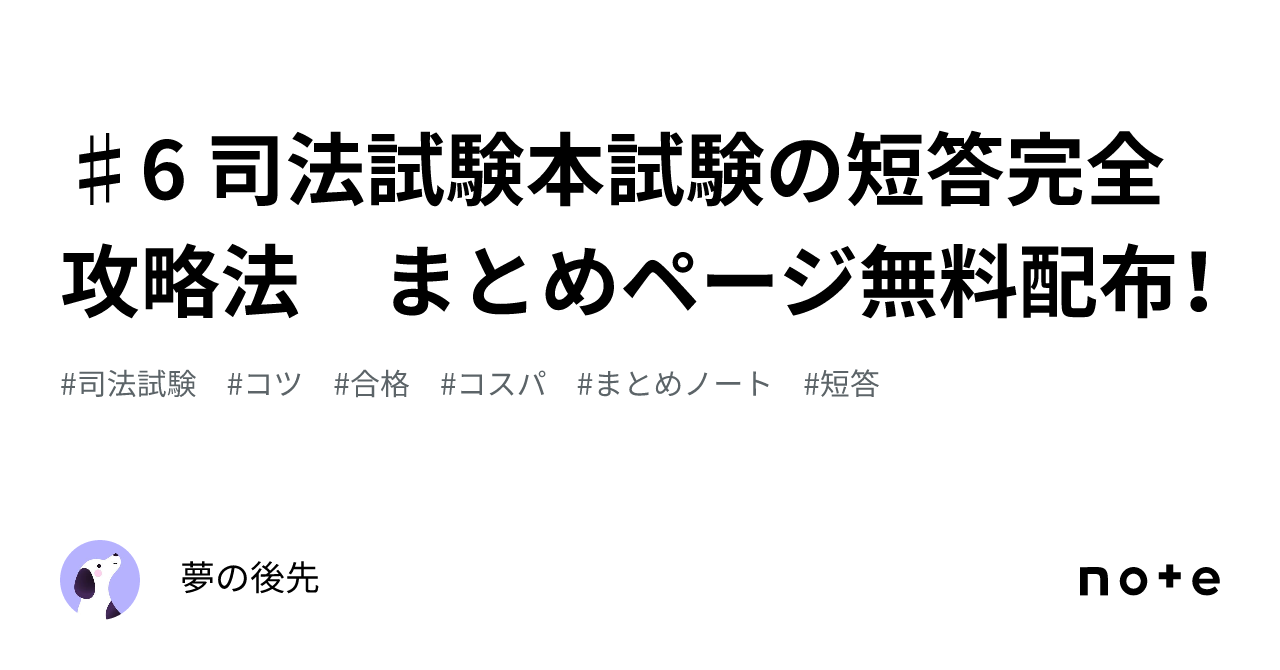 ♯6 司法試験本試験の短答完全攻略法　まとめページ無料配布！

#司法試験　#コツ　#合格　#コスパ　#まとめノート　#短答

夢の後先

note